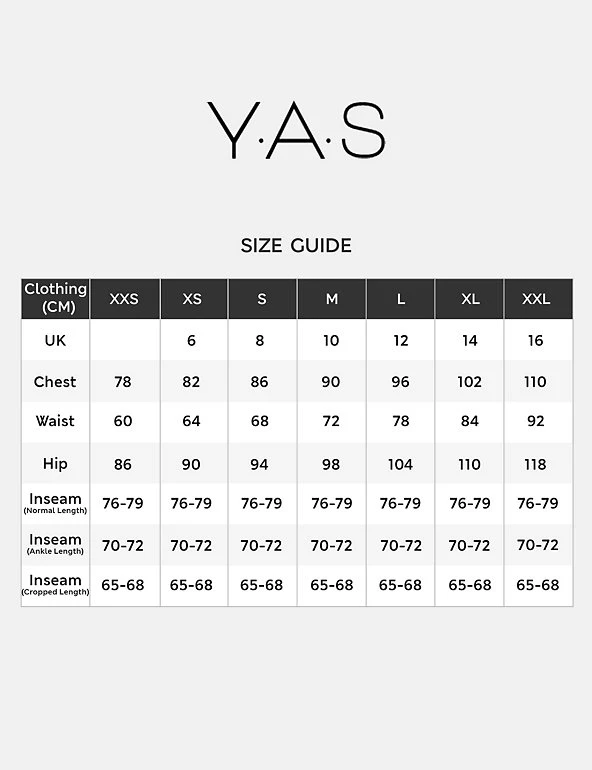 Y·A·S

SIZE GUIDE

| Clothing (CM) | XXS | XS | S | M | L | XL | XXL |
|---|---|---|---|---|---|---|---|
| UK | | 6 | 8 | 10 | 12 | 14 | 16 |
| Chest | 78 | 82 | 86 | 90 | 96 | 102 | 110 |
| Waist | 60 | 64 | 68 | 72 | 78 | 84 | 92 |
| Hip | 86 | 90 | 94 | 98 | 104 | 110 | 118 |
| Inseam (Normal Length) | 76-79 | 76-79 | 76-79 | 76-79 | 76-79 | 76-79 | 76-79 |
| Inseam (Ankle Length) | 70-72 | 70-72 | 70-72 | 70-72 | 70-72 | 70-72 | 70-72 |
| Inseam (Cropped Length) | 65-68 | 65-68 | 65-68 | 65-68 | 65-68 | 65-68 | 65-68 |